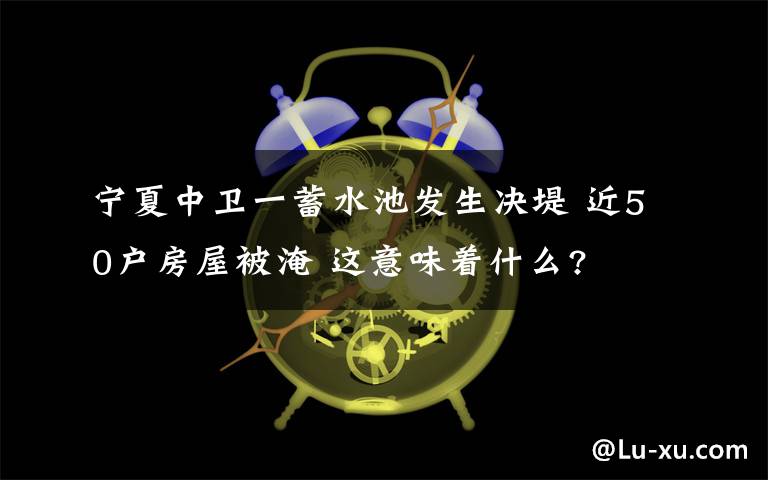 宁夏中卫一蓄水池发生决堤 近50户房屋被淹 这意味着什么?

@Lu-xu.com